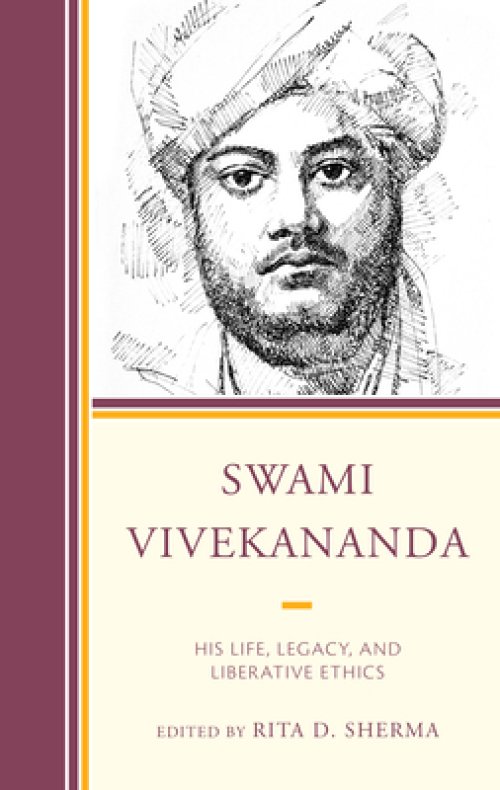 SWAMI VIVEKANANDA

HIS LIFE, LEGACY, AND LIBERATIVE ETHICS

EDITED BY RITA D. SHERMA